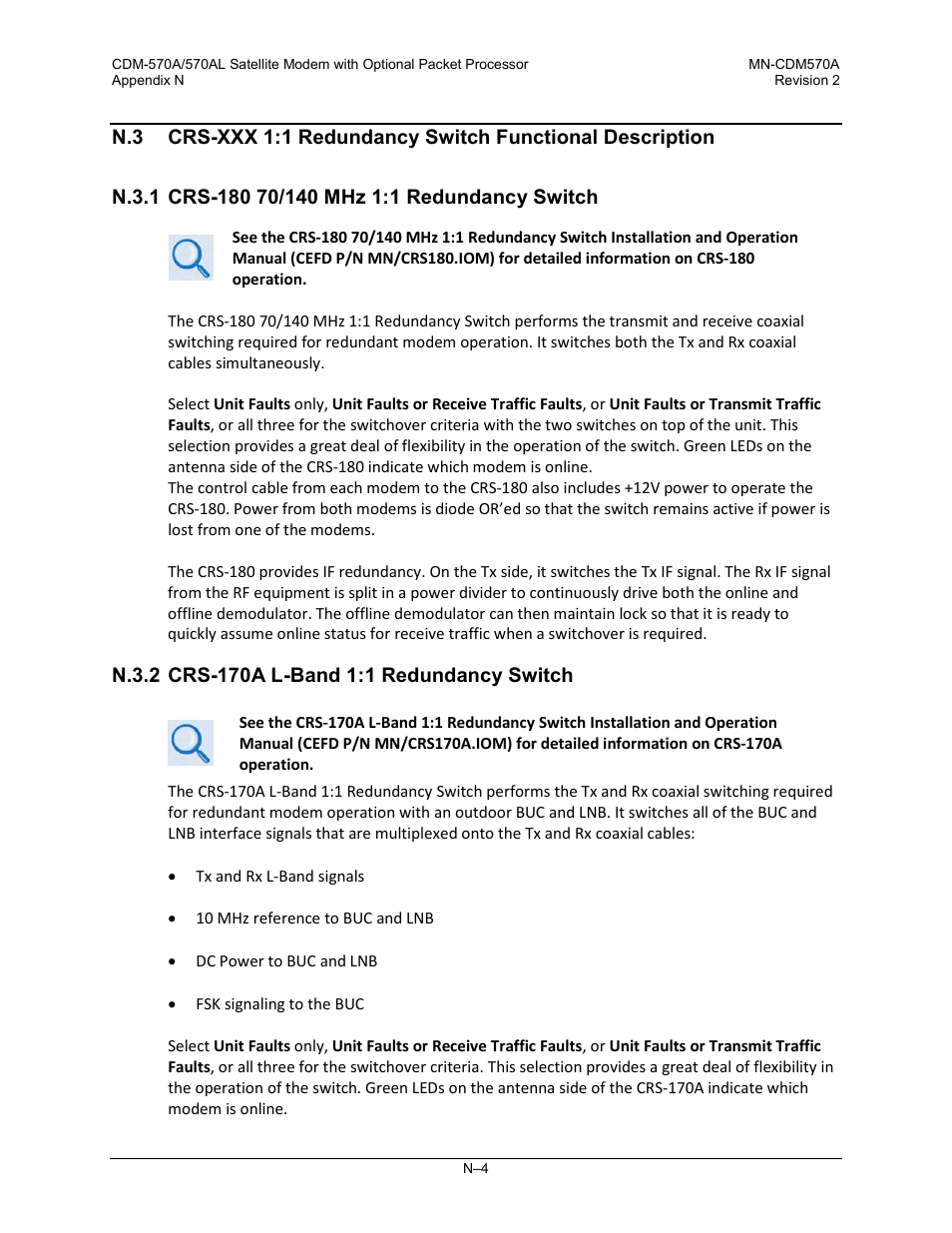 CDM-570A/570AL Satellite Modem with Optional Packet Processor
Appendix N

MN-CDM570A
Revision 2

N.3 CRS-XXX 1:1 Redundancy Switch Functional Description

N.3.1 CRS-180 70/140 MHz 1:1 Redundancy Switch

See the CRS-180 70/140 MHz 1:1 Redundancy Switch Installation and Operation Manual (CEFD P/N MN/CRS180.IOM) for detailed information on CRS-180 operation.

The CRS-180 70/140 MHz 1:1 Redundancy Switch performs the transmit and receive coaxial switching required for redundant modem operation. It switches both the Tx and Rx coaxial cables simultaneously.

Select Unit Faults only, Unit Faults or Receive Traffic Faults, or Unit Faults or Transmit Traffic Faults, or all three for the switchover criteria with the two switches on top of the unit. This selection provides a great deal of flexibility in the operation of the switch. Green LEDs on the antenna side of the CRS-180 indicate which modem is online.
The control cable from each modem to the CRS-180 also includes +12V power to operate the CRS-180. Power from both modems is diode OR'ed so that the switch remains active if power is lost from one of the modems.

The CRS-180 provides IF redundancy. On the Tx side, it switches the Tx IF signal. The Rx IF signal from the RF equipment is split in a power divider to continuously drive both the online and offline demodulator. The offline demodulator can then maintain lock so that it is ready to quickly assume online status for receive traffic when a switchover is required.

N.3.2 CRS-170A L-Band 1:1 Redundancy Switch

See the CRS-170A L-Band 1:1 Redundancy Switch Installation and Operation Manual (CEFD P/N MN/CRS170A.IOM) for detailed information on CRS-170A operation.

The CRS-170A L-Band 1:1 Redundancy Switch performs the Tx and Rx coaxial switching required for redundant modem operation with an outdoor BUC and LNB. It switches all of the BUC and LNB interface signals that are multiplexed onto the Tx and Rx coaxial cables:

• Tx and Rx L-Band signals

• 10 MHz reference to BUC and LNB

• DC Power to BUC and LNB

• FSK signaling to the BUC

Select Unit Faults only, Unit Faults or Receive Traffic Faults, or Unit Faults or Transmit Traffic Faults, or all three for the switchover criteria. This selection provides a great deal of flexibility in the operation of the switch. Green LEDs on the antenna side of the CRS-170A indicate which modem is online.

N–4